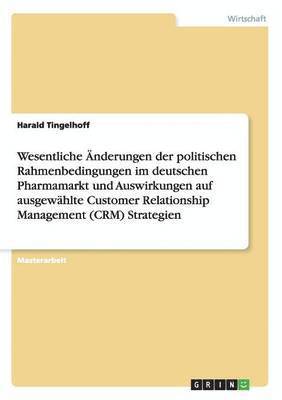 Wirtschaft

Harald Tingelhoff

Wesentliche Änderungen der politischen Rahmenbedingungen im deutschen Pharmamarkt und Auswirkungen auf ausgewählte Customer Relationship Management (CRM) Strategien

Masterarbeit

GRIN